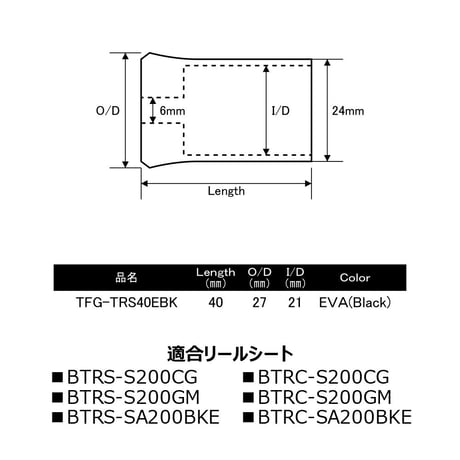 O/D

6mm

I/D

24mm

Length

| 品名 | Length (mm) | O/D (mm) | I/D (mm) | Color |
|---|---|---|---|---|
| TFG-TRS40EBK | 40 | 27 | 21 | EVA(Black) |

適合リールシート

■BTRS-S200CG
■BTRS-S200GM
■BTRS-SA200BKE

■BTRC-S200CG
■BTRC-S200GM
■BTRC-SA200BKE